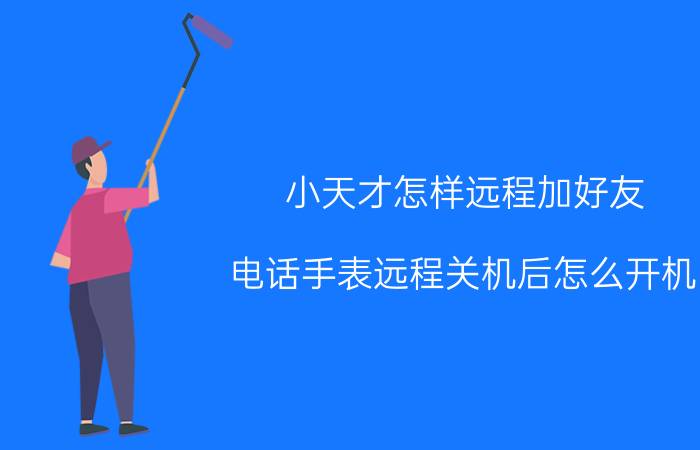 小天才怎样远程加好友

电话手表远程关机后怎么开机